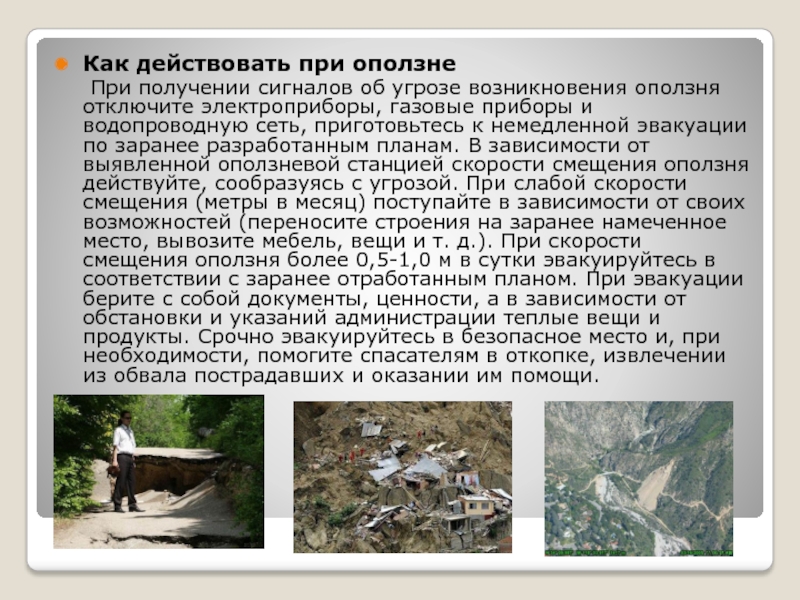 • Как действовать при оползне

При получении сигналов об угрозе возникновения оползня отключите электроприборы, газовые приборы и водопроводную сеть, приготовьтесь к немедленной эвакуации по заранее разработанным планам. В зависимости от выявленной оползневой станцией скорости смещения оползня действуйте, сообразуясь с угрозой. При слабой скорости смещения (метры в месяц) поступайте в зависимости от своих возможностей (переносите строения на заранее намеченное место, вывозите мебель, вещи и т. д.). При скорости смещения оползня более 0,5-1,0 м в сутки эвакуируйтесь в соответствии с заранее отработанным планом. При эвакуации берите с собой документы, ценности, а в зависимости от обстановки и указаний администрации теплые вещи и продукты. Срочно эвакуируйтесь в безопасное место и, при необходимости, помогите спасателям в откопке, извлечении из обвала пострадавших и оказании им помощи.